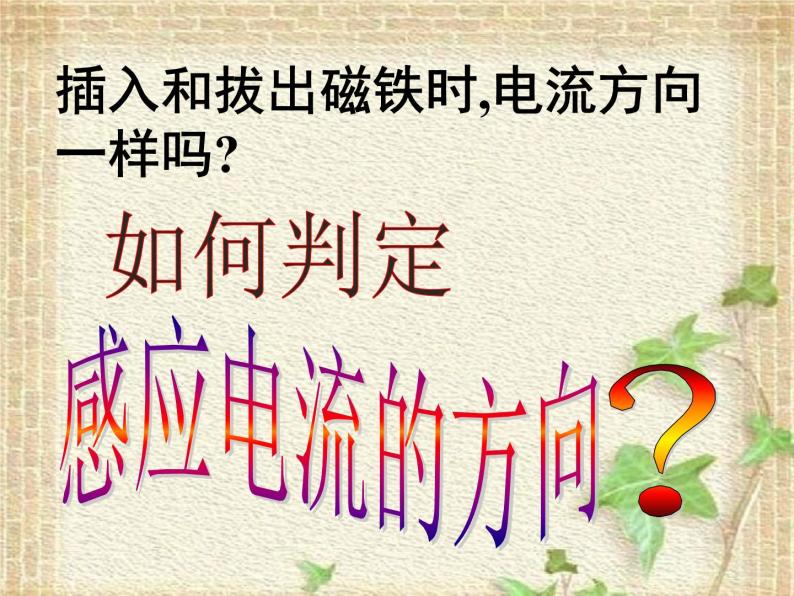 插入和拔出磁铁时,电流方向一样吗?

如何判定

感应电流的方向?